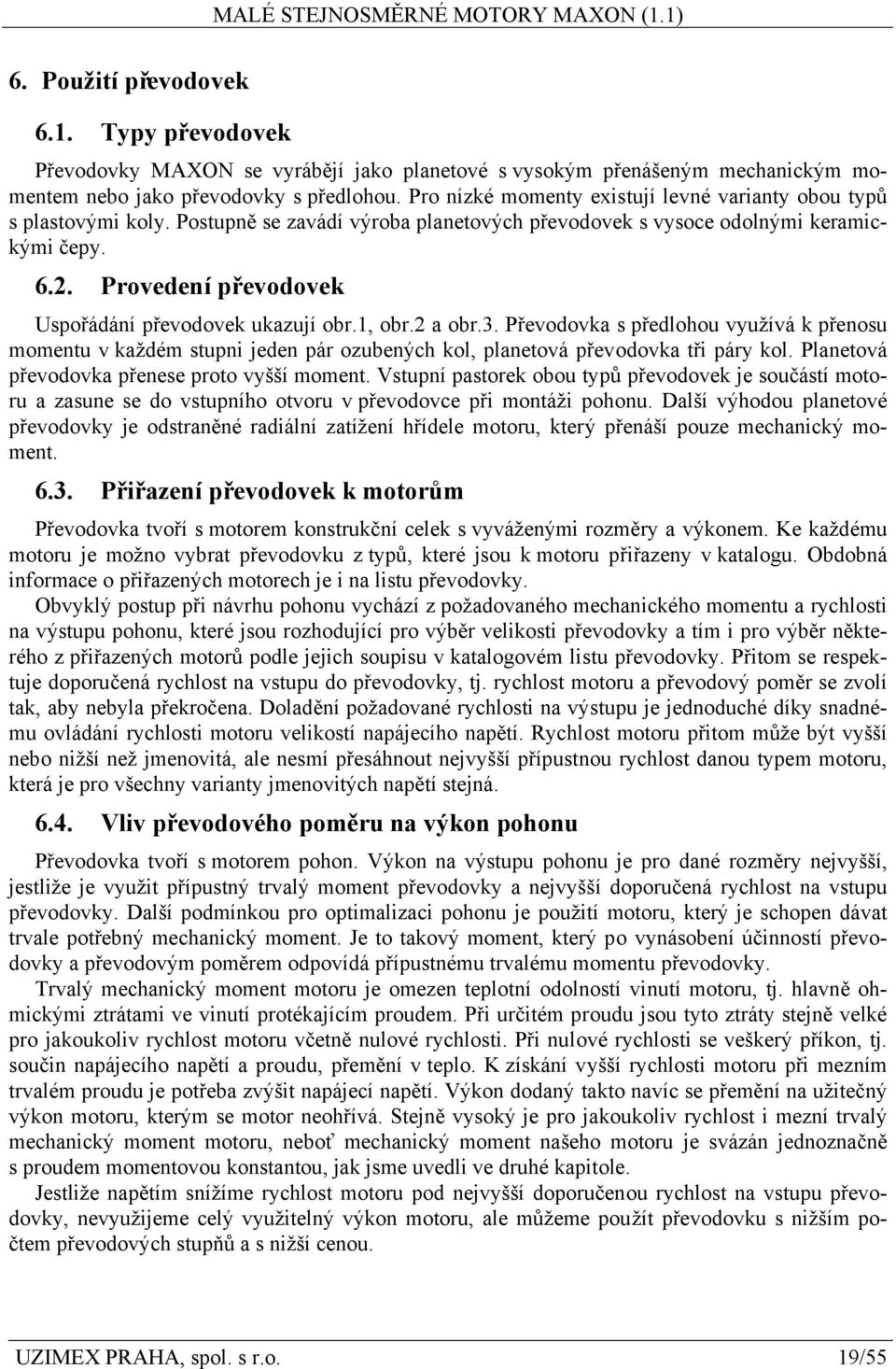 MALÉ STEJNOSMĚRNÉ MOTORY MAXON (1.1)

6. Použití převodovek

6.1. Typy převodovek

Převodovky MAXON se vyrábějí jako planetové s vysokým přenášeným mechanickým momentem nebo jako převodovky s předlohou. Pro nízké momenty existují levné varianty obou typů s plastovými koly. Postupně se zavádí výroba planetových převodovek s vysoce odolnými keramickými čepy.

6.2. Provedení převodovek

Uspořádání převodovek ukazují obr.1, obr.2 a obr.3. Převodovka s předlohou využívá k přenosu momentu v každém stupni jeden pár ozubených kol, planetová převodovka tři páry kol. Planetová převodovka přenese proto vyšší moment. Vstupní pastorek obou typů převodovek je součástí motoru a zasune se do vstupního otvoru v převodovce při montáži pohonu. Další výhodou planetové převodovky je odstraněné radiální zatížení hřídele motoru, který přenáší pouze mechanický moment.

6.3. Přiřazení převodovek k motorům

Převodovka tvoří s motorem konstrukční celek s vyváženými rozměry a výkonem. Ke každému motoru je možno vybrat převodovku z typů, které jsou k motoru přiřazeny v katalogu. Obdobná informace o přiřazených motorech je i na listu převodovky.

Obvyklý postup při návrhu pohonu vychází z požadovaného mechanického momentu a rychlosti na výstupu pohonu, které jsou rozhodující pro výběr velikosti převodovky a tím i pro výběr některého z přiřazených motorů podle jejich soupisu v katalogovém listu převodovky. Přitom se respektuje doporučená rychlost na vstupu do převodovky, tj. rychlost motoru a převodový poměr se zvolí tak, aby nebyla překročena. Doladění požadované rychlosti na výstupu je jednoduché díky snadnému ovládání rychlosti motoru velikostí napájecího napětí. Rychlost motoru přitom může být vyšší nebo nižší než jmenovitá, ale nesmí přesáhnout nejvyšší přípustnou rychlost danou typem motoru, která je pro všechny varianty jmenovitých napětí stejná.

6.4. Vliv převodového poměru na výkon pohonu

Převodovka tvoří s motorem pohon. Výkon na výstupu pohonu je pro dané rozměry nejvyšší, jestliže je využit přípustný trvalý moment převodovky a nejvyšší doporučená rychlost na vstupu převodovky. Další podmínkou pro optimalizaci pohonu je použití motoru, který je schopen dávat trvale potřebný mechanický moment. Je to takový moment, který po vynásobení účinností převodovky a převodovým poměrem odpovídá přípustnému trvalému momentu převodovky.

Trvalý mechanický moment motoru je omezen teplotní odolností vinutí motoru, tj. hlavně ohmickými ztrátami ve vinutí protékajícím proudem. Při určitém proudu jsou tyto ztráty stejně velké pro jakoukoliv rychlost motoru včetně nulové rychlosti. Při nulové rychlosti se veškerý příkon, tj. součin napájecího napětí a proudu, přemění v teplo. K získání vyšší rychlosti motoru při mezním trvalém proudu je potřeba zvýšit napájecí napětí. Výkon dodaný takto navíc se přemění na užitečný výkon motoru, kterým se motor neohřívá. Stejně vysoký je pro jakoukoliv rychlost i mezní trvalý mechanický moment motoru, neboť mechanický moment našeho motoru je svázán jednoznačně s proudem momentovou konstantou, jak jsme uvedli ve druhé kapitole.

Jestliže napětím snížíme rychlost motoru pod nejvyšší doporučenou rychlost na vstupu převodovky, nevyužijeme celý využitelný výkon motoru, ale můžeme použít převodovku s nižším počtem převodových stupňů a s nižší cenou.

UZIMEX PRAHA, spol. s r.o. 19/55